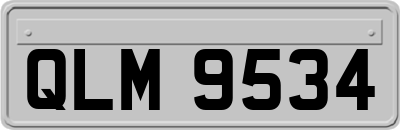 QLM 9534